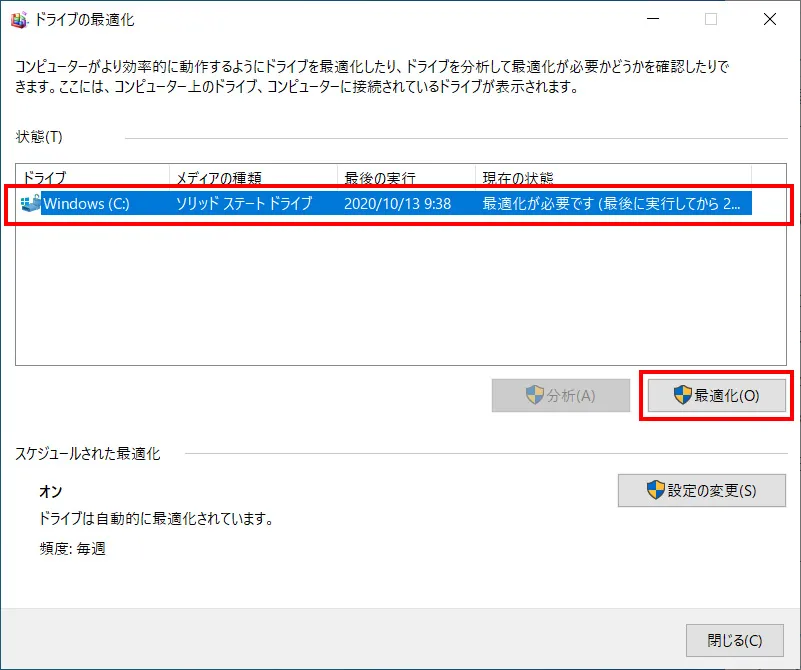 ドライブの最適化

コンピューターがより効率的に動作するようにドライブを最適化したり、ドライブを分析して最適化が必要かどうかを確認したりできます。ここには、コンピューター上のドライブ、コンピューターに接続されているドライブが表示されます。

状態(T)

| ドライブ | メディアの種類 | 最後の実行 | 現在の状態 |
|---|---|---|---|
| Windows (C:) | ソリッド ステート ドライブ | 2020/10/13 9:38 | 最適化が必要です (最後に実行してから 2... |

分析(A)

最適化(O)

スケジュールされた最適化

オン

ドライブは自動的に最適化されています。

頻度: 毎週

設定の変更(S)

閉じる(C)